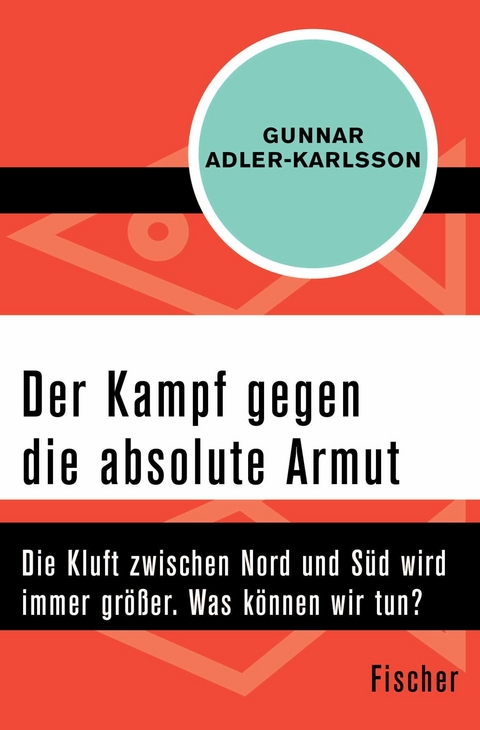 GUNNAR
ADLER-KARLSSON

Der Kampf gegen die absolute Armut

Die Kluft zwischen Nord und Süd wird immer größer. Was können wir tun?

Fischer